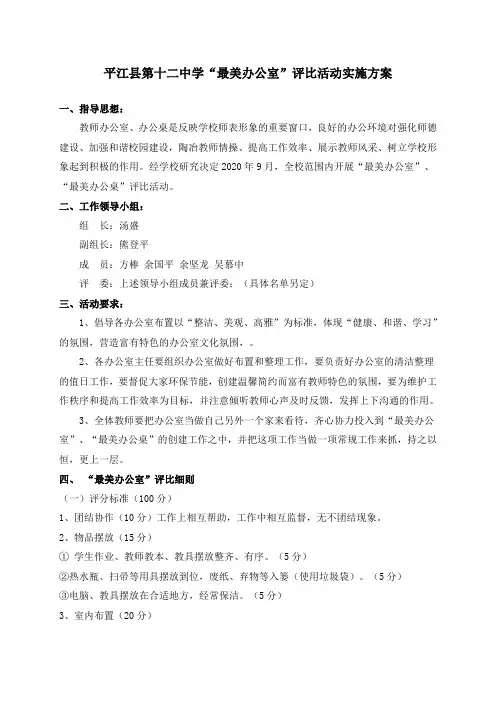 平江县第十二中学“最美办公室”评比活动实施方案

一、指导思想：

教师办公室、办公桌是反映学校师表形象的重要窗口，良好的办公环境对强化师德建设、加强和谐校园建设，陶冶教师情操、提高工作效率、展示教师风采、树立学校形象起到积极的作用。经学校研究决定2020年9月，全校范围内开展“最美办公室”、“最美办公桌”评比活动。

二、工作领导小组：

组　长：汤盛

副组长：熊登平

成　员：方棒　余国平　余坚龙　吴黎中

评　委：上述领导小组成员兼评委：（具体名单另定）

三、活动要求：

1、倡导各办公室布置以“整洁、美观、高雅”为标准，体现“健康、和谐、学习”的氛围，营造富有特色的办公室文化氛围，。

2、各办公室主任要组织办公室做好布置和整理工作，要负责好办公室的清洁整理的值日工作，要督促大家环保节能，创建温馨简约而富有教师特色的氛围，要为维护工作秩序和提高工作效率为目标，并注意倾听教师心声及时反馈，发挥上下沟通的作用。

3、全体教师要把办公室当做自己另外一个家来看待，齐心协力投入到“最美办公室”、“最美办公桌”的创建工作之中，并把这项工作当做一项常规工作来抓，持之以恒，更上一层。

四、　“最美办公室”评比细则

（一）评分标准（100分）

1、团结协作（10分）工作上相互帮助，工作中相互监督，无不团结现象。

2、物品摆放（15分）

① 学生作业、教师教本、教具摆放整齐、有序。（5分）

②热水瓶、扫帚等用具摆放到位，废纸、弃物等入篓（使用垃圾袋）。（5分）

③电脑、教具摆放在合适地方，经常保洁。（5分）

3、室内布置（20分）